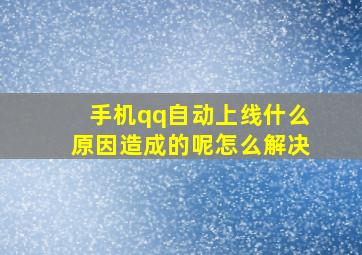 手机qq自动上线什么原因造成的呢怎么解决